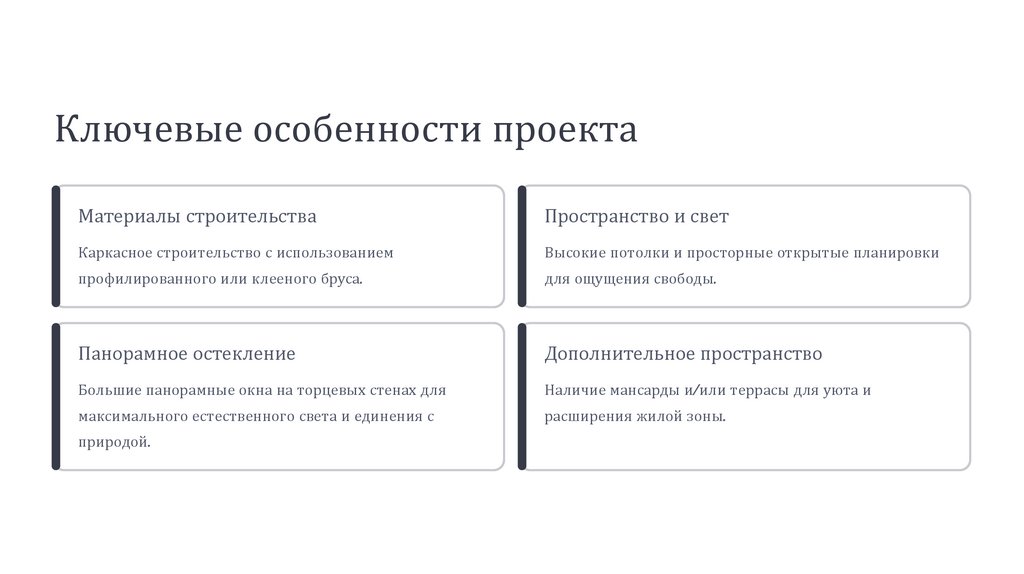 Ключевые особенности проекта

Материалы строительства

Каркасное строительство с использованием профилированного или клееного бруса.

Пространство и свет

Высокие потолки и просторные открытые планировки для ощущения свободы.

Панорамное остекление

Большие панорамные окна на торцевых стенах для максимального естественного света и единения с природой.

Дополнительное пространство

Наличие мансарды и/или террасы для уюта и расширения жилой зоны.